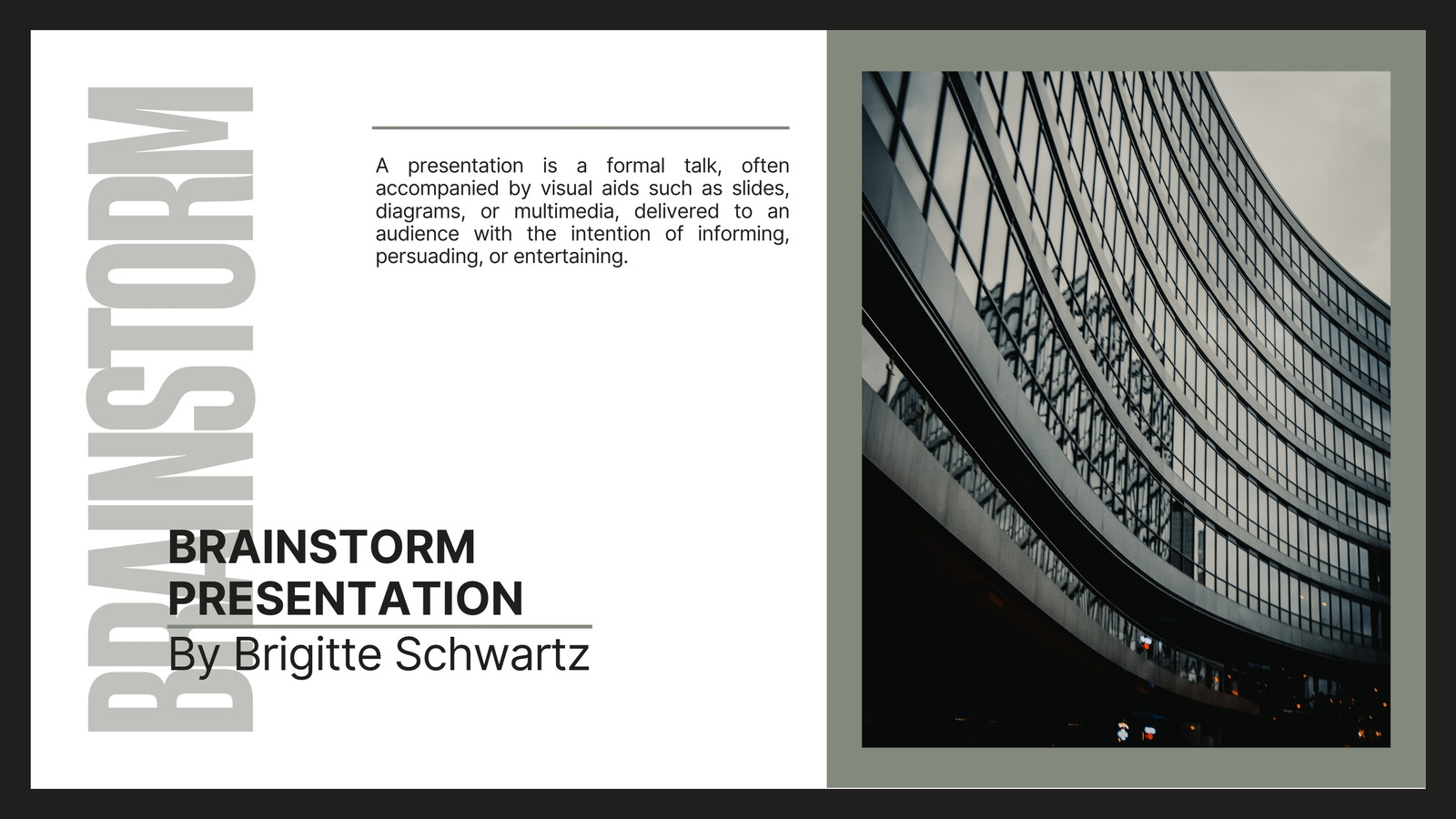 BRAINSTORM

A presentation is a formal talk, often accompanied by visual aids such as slides, diagrams, or multimedia, delivered to an audience with the intention of informing, persuading, or entertaining.

BRAINSTORM
PRESENTATION
By Brigitte Schwartz